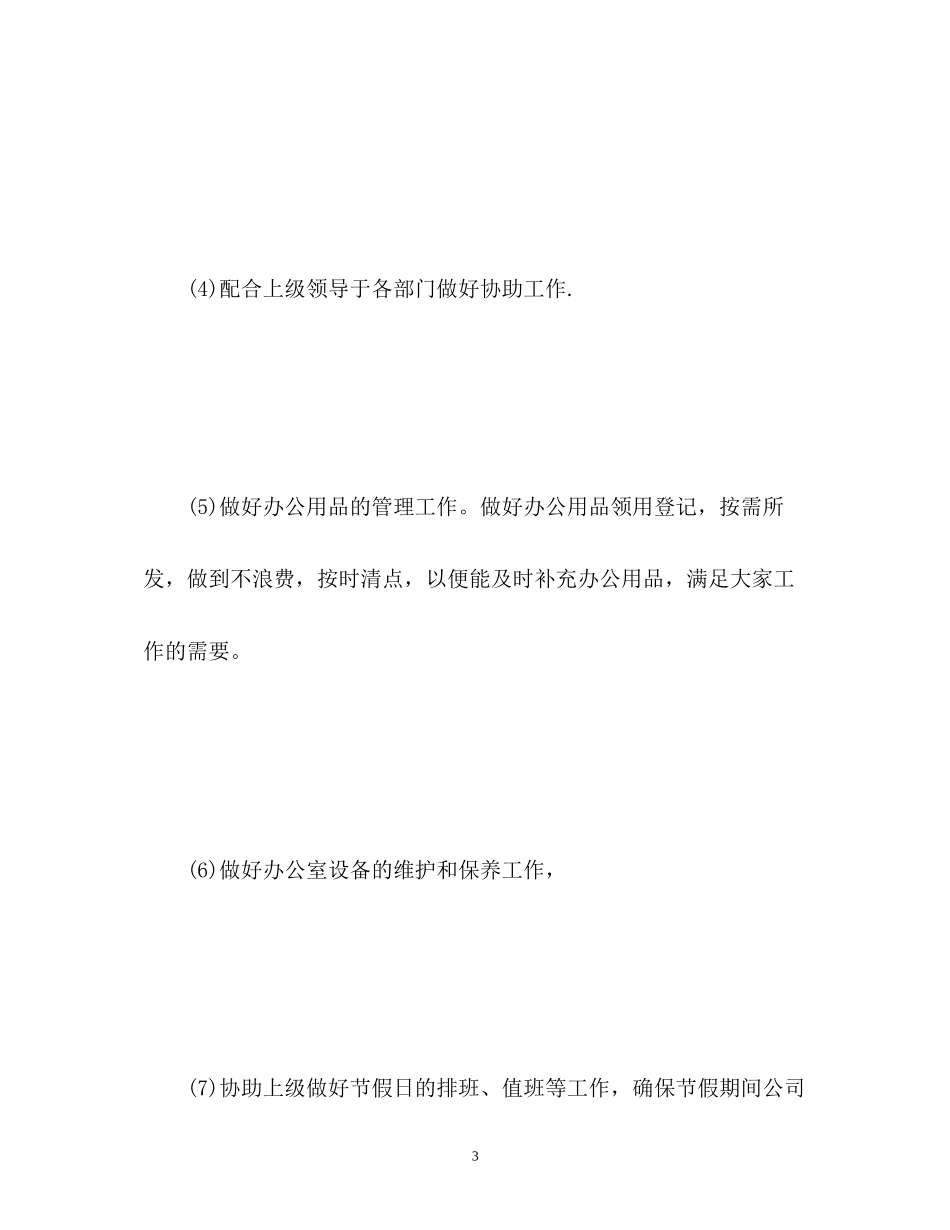 (4)配合上级领导于各部门做好协助工作.

(5)做好办公用品的管理工作。做好办公用品领用登记，按需所发，做到不浪费，按时清点，以便能及时补充办公用品，满足大家工作的需要。

(6)做好办公室设备的维护和保养工作，

(7)协助上级做好节假日的排班、值班等工作，确保节假期间公司

3